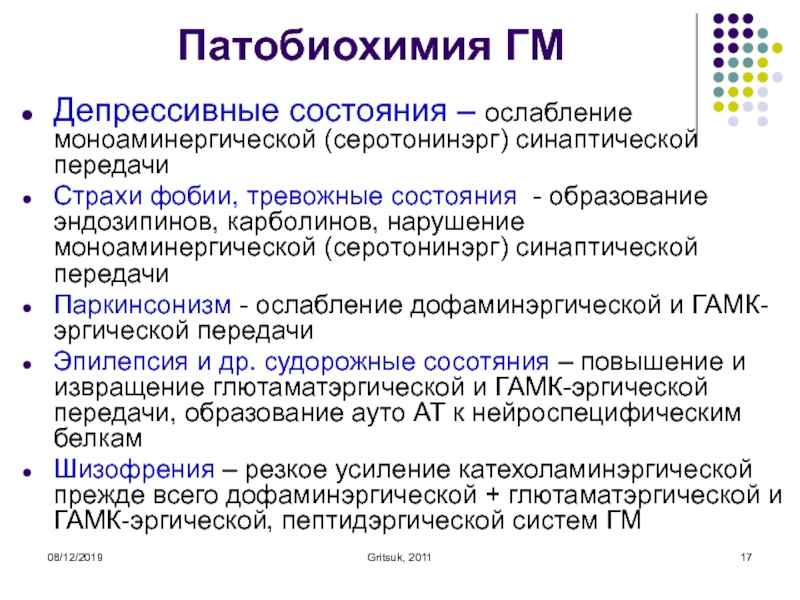 Патобиохимия ГМ

- Депрессивные состояния – ослабление моноаминергической (серотонинэрг) синаптической передачи
- Страхи фобии, тревожные состояния - образование эндозипинов, карболинов, нарушение моноаминергической (серотонинэрг) синаптической передачи
- Паркинсонизм - ослабление дофаминэргической и ГАМК-эргической передачи
- Эпилепсия и др. судорожные сосотяния – повышение и извращение глютаматэргической и ГАМК-эргической передачи, образование ауто АТ к нейроспецифическим белкам
- Шизофрения – резкое усиление катехоламинэргической прежде всего дофаминэргической + глютаматэргической и ГАМК-эргической, пептидэргической систем ГМ

08/12/2019 Gritsuk, 2011 17